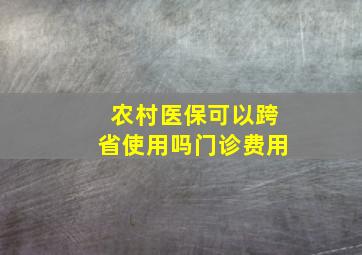 农村医保可以跨省使用吗门诊费用